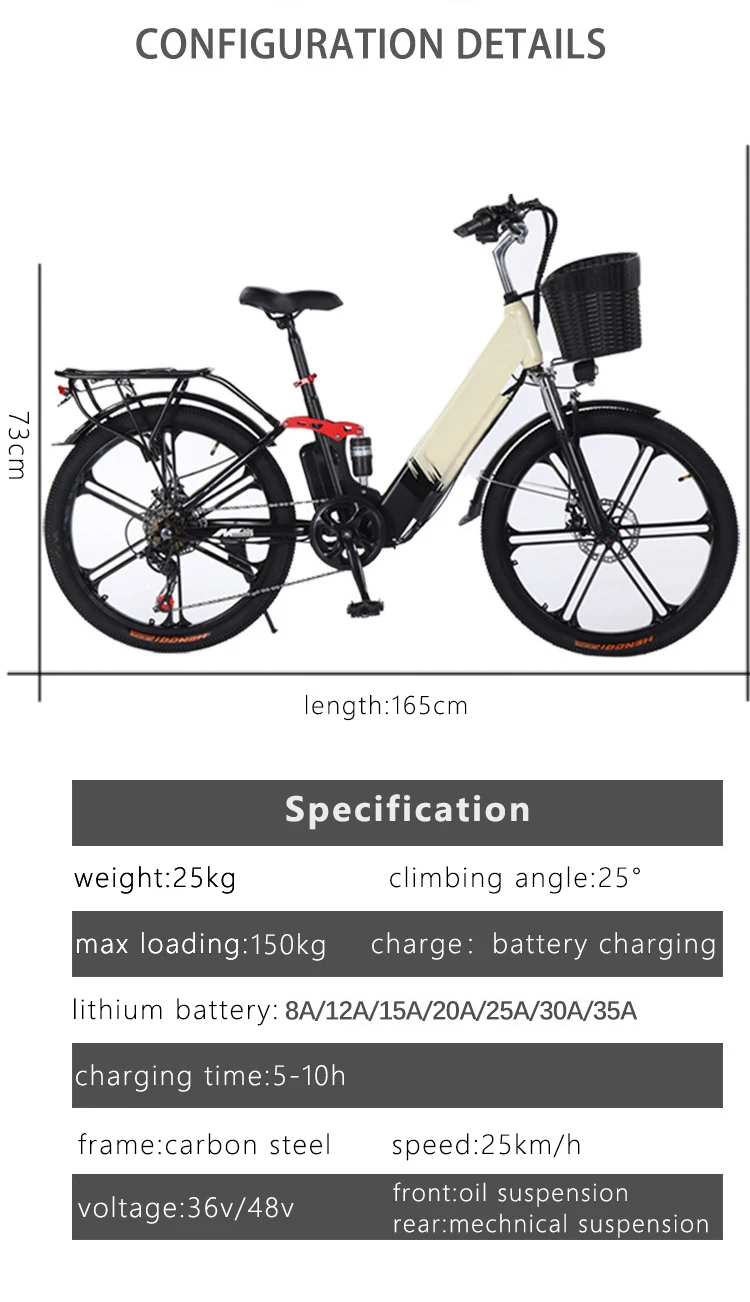 CONFIGURATION DETAILS

73cm

length:165cm

Specification

weight:25kg climbing angle:25°

max loading:150kg charge: battery charging

lithium battery: 8A/12A/15A/20A/25A/30A/35A

charging time:5-10h

frame:carbon steel speed:25km/h

voltage:36v/48v front:oil suspension
rear:mechnical suspension